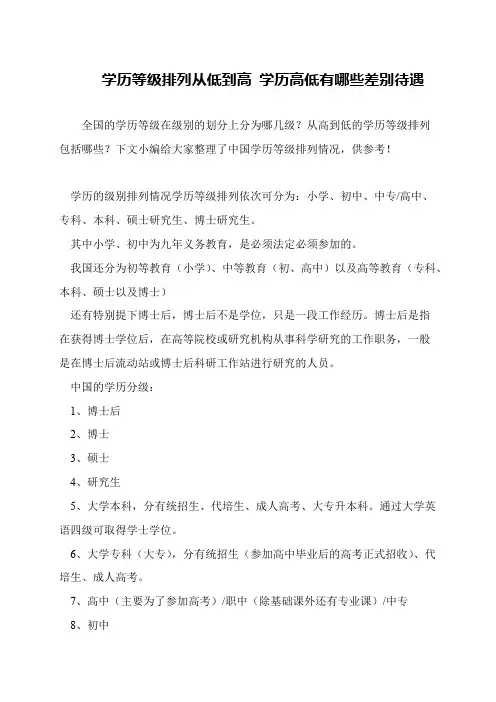 学历等级排列从低到高 学历高低有哪些差别待遇

全国的学历等级在级别的划分上分为哪几级？从高到低的学历等级排列包括哪些？下文小编给大家整理了中国学历等级排列情况，供参考！

学历的级别排列情况学历等级排列依次可分为：小学、初中、中专/高中、专科、本科、硕士研究生、博士研究生。

其中小学、初中为九年义务教育，是必须法定必须参加的。

我国还分为初等教育（小学）、中等教育（初、高中）以及高等教育（专科、本科、硕士以及博士）

还有特别提下博士后，博士后不是学位，只是一段工作经历。博士后是指在获得博士学位后，在高等院校或研究机构从事科学研究的工作职务，一般是在博士后流动站或博士后科研工作站进行研究的人员。

中国的学历分级：

1、博士后

2、博士

3、硕士

4、研究生

5、大学本科，分有统招生、代培生、成人高考、大专升本科。通过大学英语四级可取得学士学位。

6、大学专科（大专），分有统招生（参加高中毕业后的高考正式招收）、代培生、成人高考。

7、高中（主要为了参加高考）/职中（除基础课外还有专业课）/中专

8、初中